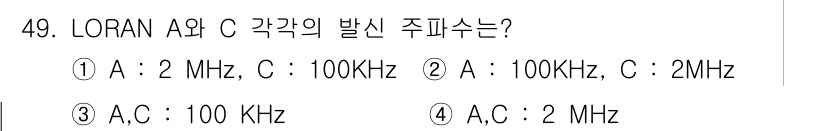 49. LORAN A와 C 각각의 발신 주파수는?

① A : 2 MHz, C : 100KHz ② A : 100KHz, C : 2MHz

③ A,C : 100 KHz ④ A,C : 2 MHz